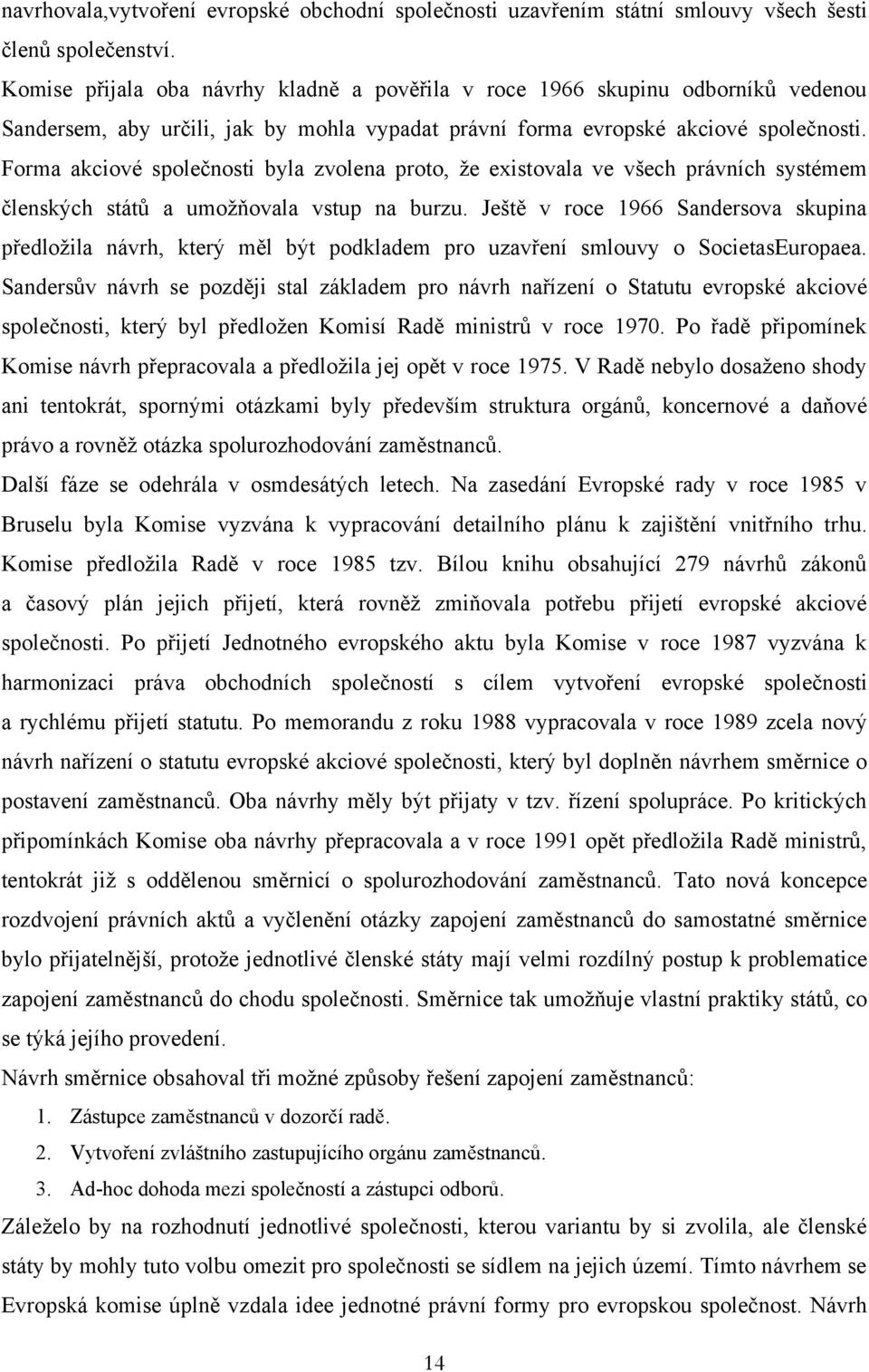 navrhovala,vytvoření evropské obchodní společnosti uzavřením státní smlouvy všech šesti členů společenství.
Komise přijala oba návrhy kladně a pověřila v roce 1966 skupinu odborníků vedenou Sandersem, aby určili, jak by mohla vypadat právní forma evropské akciové společnosti. Forma akciové společnosti byla zvolena proto, že existovala ve všech právních systémem členských států a umožňovala vstup na burzu. Ještě v roce 1966 Sandersova skupina předložila návrh, který měl být podkladem pro uzavření smlouvy o SocietasEuropaea. Sandersův návrh se později stal základem pro návrh nařízení o Statutu evropské akciové společnosti, který byl předložen Komisí Radě ministrů v roce 1970. Po řadě připomínek Komise návrh přepracovala a předložila jej opět v roce 1975. V Radě nebylo dosaženo shody ani tentokrát, spornými otázkami byly především struktura orgánů, koncernové a daňové právo a rovněž otázka spolurozhodování zaměstnanců.
Další fáze se odehrála v osmdesátých letech. Na zasedání Evropské rady v roce 1985 v Bruselu byla Komise vyzvána k vypracování detailního plánu k zajištění vnitřního trhu. Komise předložila Radě v roce 1985 tzv. Bílou knihu obsahující 279 návrhů zákonů a časový plán jejich přijetí, která rovněž zmiňovala potřebu přijetí evropské akciové společnosti. Po přijetí Jednotného evropského aktu byla Komise v roce 1987 vyzvána k harmonizaci práva obchodních společností s cílem vytvoření evropské společnosti a rychlému přijetí statutu. Po memorandu z roku 1988 vypracovala v roce 1989 zcela nový návrh nařízení o statutu evropské akciové společnosti, který byl doplněn návrhem směrnice o postavení zaměstnanců. Oba návrhy měly být přijaty v tzv. řízení spolupráce. Po kritických připomínkách Komise oba návrhy přepracovala a v roce 1991 opět předložila Radě ministrů, tentokrát již s oddělenou směrnicí o spolurozhodování zaměstnanců. Tato nová koncepce rozdvojení právních aktů a vyčlenění otázky zapojení zaměstnanců do samostatné směrnice bylo přijatelnější, protože jednotlivé členské státy mají velmi rozdílný postup k problematice zapojení zaměstnanců do chodu společnosti. Směrnice tak umožňuje vlastní praktiky států, co se týká jejího provedení.
Návrh směrnice obsahoval tři možné způsoby řešení zapojení zaměstnanců:
1. Zástupce zaměstnanců v dozorčí radě.
2. Vytvoření zvláštního zastupujícího orgánu zaměstnanců.
3. Ad-hoc dohoda mezi společností a zástupci odborů.
Záleželo by na rozhodnutí jednotlivé společnosti, kterou variantu by si zvolila, ale členské státy by mohly tuto volbu omezit pro společnosti se sídlem na jejich území. Tímto návrhem se Evropská komise úplně vzdala idee jednotné právní formy pro evropskou společnost. Návrh

14